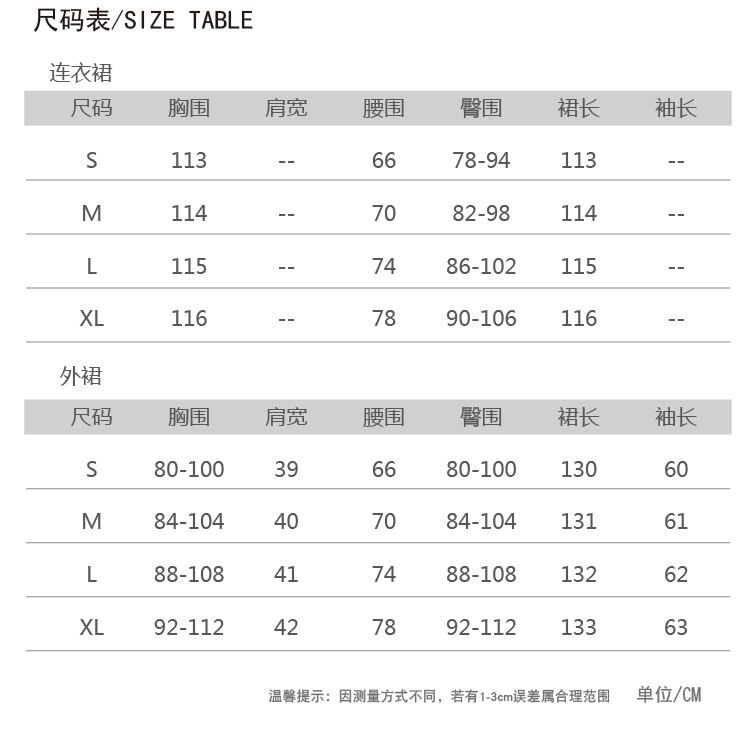 尺码表/SIZE TABLE

连衣裙

| 尺码 | 胸围 | 肩宽 | 腰围 | 臀围 | 裙长 | 袖长 |
|---|---|---|---|---|---|---|
| S | 113 | -- | 66 | 78-94 | 113 | -- |
| M | 114 | -- | 70 | 82-98 | 114 | -- |
| L | 115 | -- | 74 | 86-102 | 115 | -- |
| XL | 116 | -- | 78 | 90-106 | 116 | -- |

外裙

| 尺码 | 胸围 | 肩宽 | 腰围 | 臀围 | 裙长 | 袖长 |
|---|---|---|---|---|---|---|
| S | 80-100 | 39 | 66 | 80-100 | 130 | 60 |
| M | 84-104 | 40 | 70 | 84-104 | 131 | 61 |
| L | 88-108 | 41 | 74 | 88-108 | 132 | 62 |
| XL | 92-112 | 42 | 78 | 92-112 | 133 | 63 |

温馨提示：因测量方式不同，若有1-3cm误差属合理范围 单位/CM